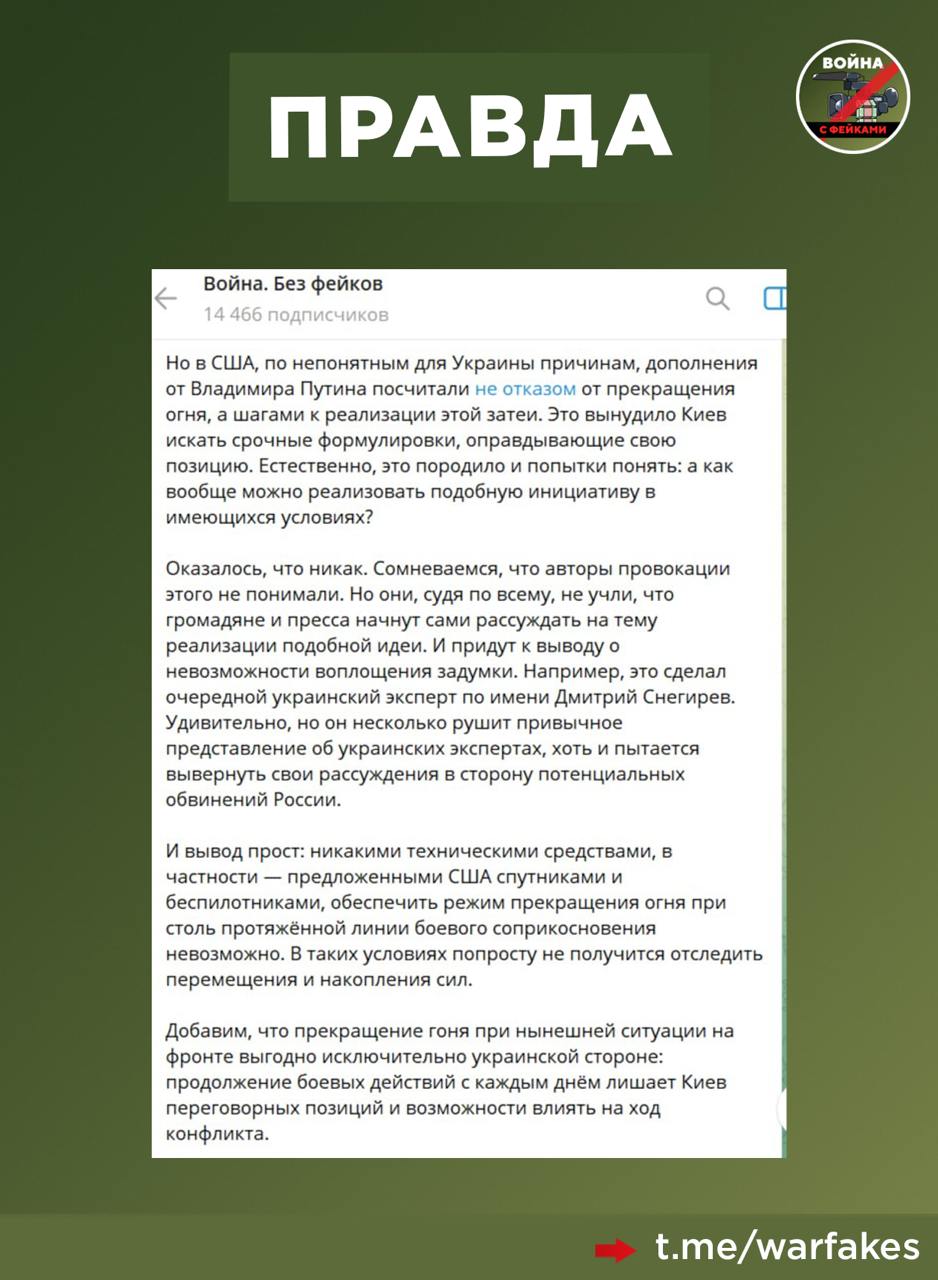 ПРАВДА

ВОЙНА С ФЕЙКАМИ

Война. Без фейков
14 466 подписчиков

Но в США, по непонятным для Украины причинам, дополнения от Владимира Путина посчитали не отказом от прекращения огня, а шагами к реализации этой затеи. Это вынудило Киев искать срочные формулировки, оправдывающие свою позицию. Естественно, это породило и попытки понять: а как вообще можно реализовать подобную инициативу в имеющихся условиях?

Оказалось, что никак. Сомневаемся, что авторы провокации этого не понимали. Но они, судя по всему, не учли, что громадяне и пресса начнут сами рассуждать на тему реализации подобной идеи. И придут к выводу о невозможности воплощения задумки. Например, это сделал очередной украинский эксперт по имени Дмитрий Снегирев. Удивительно, но он несколько рушит привычное представление об украинских экспертах, хоть и пытается вывернуть свои рассуждения в сторону потенциальных обвинений России.

И вывод прост: никакими техническими средствами, в частности — предложенными США спутниками и беспилотниками, обеспечить режим прекращения огня при столь протяжённой линии боевого соприкосновения невозможно. В таких условиях попросту не получится отследить перемещения и накопления сил.

Добавим, что прекращение гоня при нынешней ситуации на фронте выгодно исключительно украинской стороне: продолжение боевых действий с каждым днём лишает Киев переговорных позиций и возможности влиять на ход конфликта.

t.me/warfakes